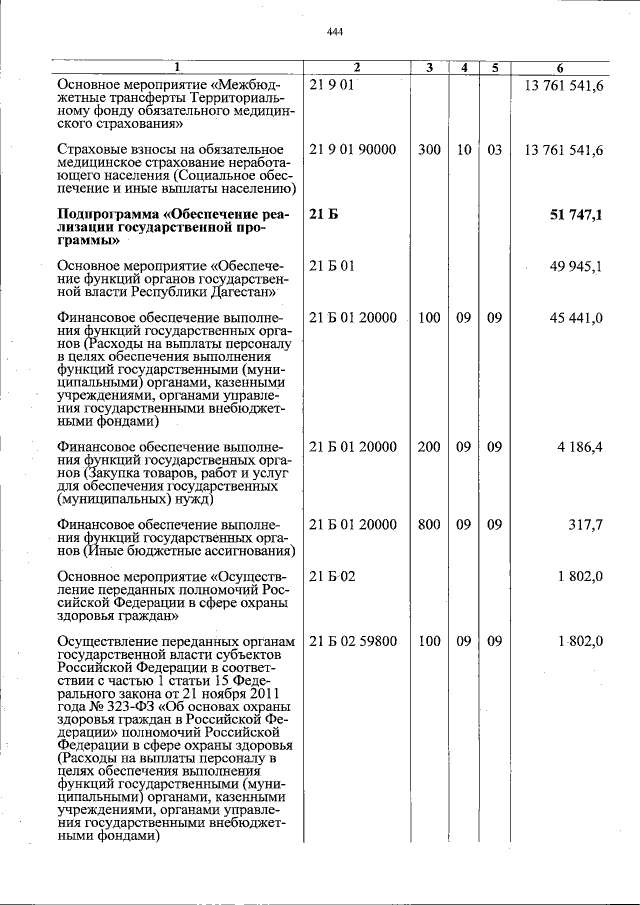 444

| 1 | 2 | 3 | 4 | 5 | 6 |
|---|---|---|---|---|---|
| Основное мероприятие «Межбюджетные трансферты Территориальному фонду обязательного медицинского страхования» | 21 9 01 | | | | 13 761 541,6 |
| Страховые взносы на обязательное медицинское страхование неработающего населения (Социальное обеспечение и иные выплаты населению) | 21 9 01 90000 | 300 | 10 | 03 | 13 761 541,6 |
| **Подпрограмма «Обеспечение реализации государственной программы»** | **21 Б** | | | | **51 747,1** |
| Основное мероприятие «Обеспечение функций органов государственной власти Республики Дагестан» | 21 Б 01 | | | | 49 945,1 |
| Финансовое обеспечение выполнения функций государственных органов (Расходы на выплаты персоналу в целях обеспечения выполнения функций государственными (муниципальными) органами, казенными учреждениями, органами управления государственными внебюджетными фондами) | 21 Б 01 20000 | 100 | 09 | 09 | 45 441,0 |
| Финансовое обеспечение выполнения функций государственных органов (Закупка товаров, работ и услуг для обеспечения государственных (муниципальных) нужд) | 21 Б 01 20000 | 200 | 09 | 09 | 4 186,4 |
| Финансовое обеспечение выполнения функций государственных органов (Иные бюджетные ассигнования) | 21 Б 01 20000 | 800 | 09 | 09 | 317,7 |
| Основное мероприятие «Осуществление переданных полномочий Российской Федерации в сфере охраны здоровья граждан» | 21 Б 02 | | | | 1 802,0 |
| Осуществление переданных органам государственной власти субъектов Российской Федерации в соответствии с частью 1 статьи 15 Федерального закона от 21 ноября 2011 года № 323-ФЗ «Об основах охраны здоровья граждан в Российской Федерации» полномочий Российской Федерации в сфере охраны здоровья (Расходы на выплаты персоналу в целях обеспечения выполнения функций государственными (муниципальными) органами, казенными учреждениями, органами управления государственными внебюджетными фондами) | 21 Б 02 59800 | 100 | 09 | 09 | 1 802,0 |